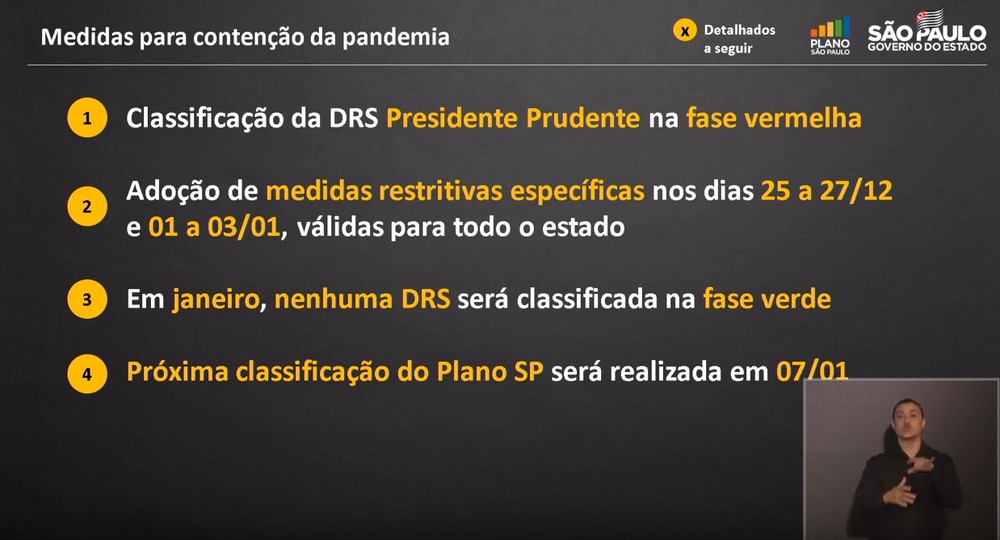 Medidas para contenção da pandemia

X Detalhados a seguir

PLANO SÃO PAULO

SÃO PAULO GOVERNO DO ESTADO

1 Classificação da DRS Presidente Prudente na fase vermelha

2 Adoção de medidas restritivas específicas nos dias 25 a 27/12 e 01 a 03/01, válidas para todo o estado

3 Em janeiro, nenhuma DRS será classificada na fase verde

4 Próxima classificação do Plano SP será realizada em 07/01